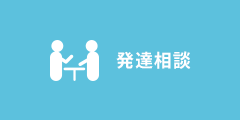 発達相談